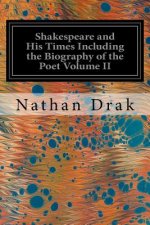 Shakespeare and His Times Including the Biography of the Poet Volume II

Nathan Drak